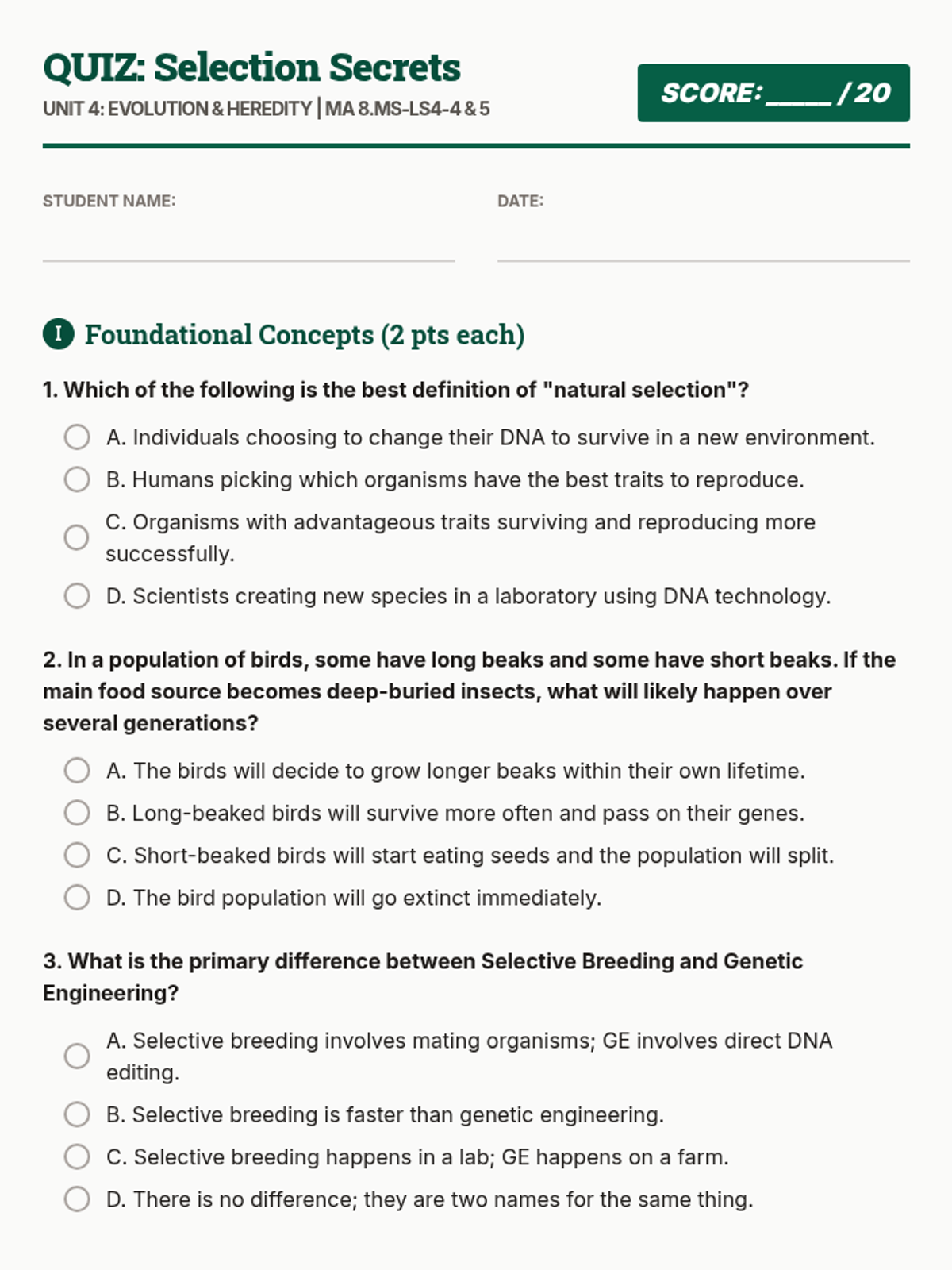 QUIZ: Selection Secrets
UNIT 4: EVOLUTION & HEREDITY | MA 8.MS-LS4-4 & 5

SCORE: _____ / 20

STUDENT NAME:

DATE:

I Foundational Concepts (2 pts each)

1. Which of the following is the best definition of "natural selection"?

A. Individuals choosing to change their DNA to survive in a new environment.

B. Humans picking which organisms have the best traits to reproduce.

C. Organisms with advantageous traits surviving and reproducing more successfully.

D. Scientists creating new species in a laboratory using DNA technology.

2. In a population of birds, some have long beaks and some have short beaks. If the main food source becomes deep-buried insects, what will likely happen over several generations?

A. The birds will decide to grow longer beaks within their own lifetime.

B. Long-beaked birds will survive more often and pass on their genes.

C. Short-beaked birds will start eating seeds and the population will split.

D. The bird population will go extinct immediately.

3. What is the primary difference between Selective Breeding and Genetic Engineering?

A. Selective breeding involves mating organisms; GE involves direct DNA editing.

B. Selective breeding is faster than genetic engineering.

C. Selective breeding happens in a lab; GE happens on a farm.

D. There is no difference; they are two names for the same thing.